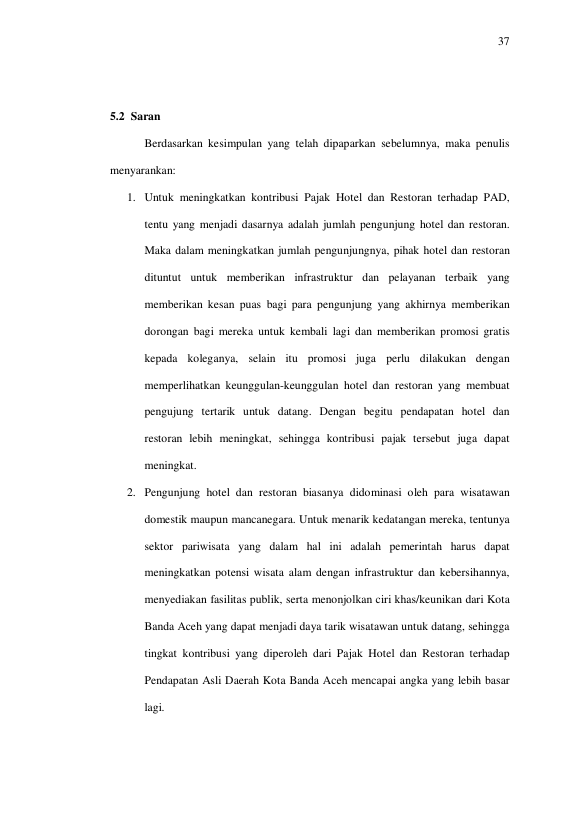 37

5.2 Saran

Berdasarkan kesimpulan yang telah dipaparkan sebelumnya, maka penulis menyarankan:

1. Untuk meningkatkan kontribusi Pajak Hotel dan Restoran terhadap PAD, tentu yang menjadi dasarnya adalah jumlah pengunjung hotel dan restoran. Maka dalam meningkatkan jumlah pengunjungnya, pihak hotel dan restoran dituntut untuk memberikan infrastruktur dan pelayanan terbaik yang memberikan kesan puas bagi para pengunjung yang akhirnya memberikan dorongan bagi mereka untuk kembali lagi dan memberikan promosi gratis kepada koleganya, selain itu promosi juga perlu dilakukan dengan memperlihatkan keunggulan-keunggulan hotel dan restoran yang membuat pengujung tertarik untuk datang. Dengan begitu pendapatan hotel dan restoran lebih meningkat, sehingga kontribusi pajak tersebut juga dapat meningkat.

2. Pengunjung hotel dan restoran biasanya didominasi oleh para wisatawan domestik maupun mancanegara. Untuk menarik kedatangan mereka, tentunya sektor pariwisata yang dalam hal ini adalah pemerintah harus dapat meningkatkan potensi wisata alam dengan infrastruktur dan kebersihannya, menyediakan fasilitas publik, serta menonjolkan ciri khas/keunikan dari Kota Banda Aceh yang dapat menjadi daya tarik wisatawan untuk datang, sehingga tingkat kontribusi yang diperoleh dari Pajak Hotel dan Restoran terhadap Pendapatan Asli Daerah Kota Banda Aceh mencapai angka yang lebih basar lagi.